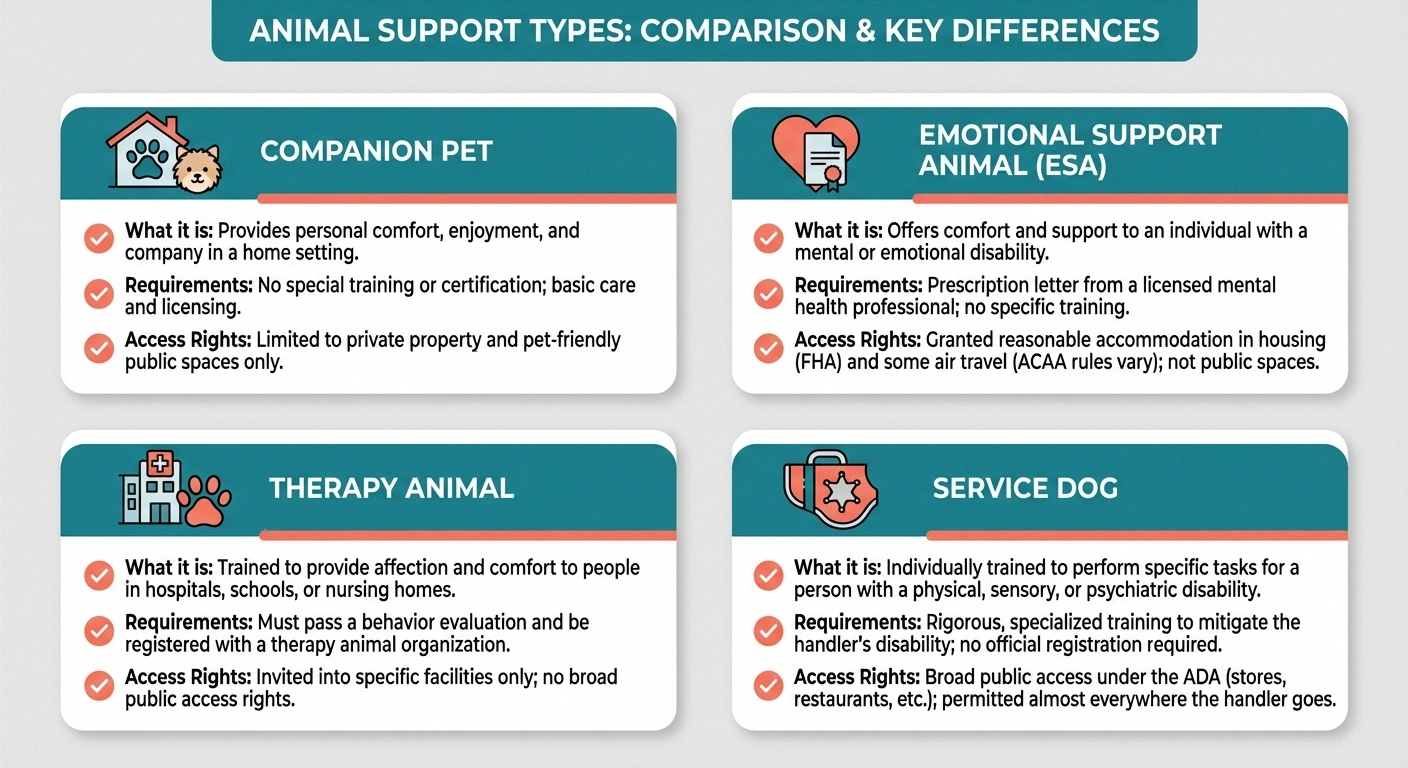 ANIMAL SUPPORT TYPES: COMPARISON & KEY DIFFERENCES

COMPANION PET

What it is: Provides personal comfort, enjoyment, and company in a home setting.

Requirements: No special training or certification; basic care and licensing.

Access Rights: Limited to private property and pet-friendly public spaces only.

EMOTIONAL SUPPORT ANIMAL (ESA)

What it is: Offers comfort and support to an individual with a mental or emotional disability.

Requirements: Prescription letter from a licensed mental health professional; no specific training.

Access Rights: Granted reasonable accommodation in housing (FHA) and some air travel (ACAA rules vary); not public spaces.

THERAPY ANIMAL

What it is: Trained to provide affection and comfort to people in hospitals, schools, or nursing homes.

Requirements: Must pass a behavior evaluation and be registered with a therapy animal organization.

Access Rights: Invited into specific facilities only; no broad public access rights.

SERVICE DOG

What it is: Individually trained to perform specific tasks for a person with a physical, sensory, or psychiatric disability.

Requirements: Rigorous, specialized training to mitigate the handler's disability; no official registration required.

Access Rights: Broad public access under the ADA (stores, restaurants, etc.); permitted almost everywhere the handler goes.